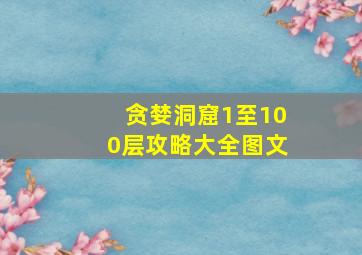 贪婪洞窟1至100层攻略大全图文